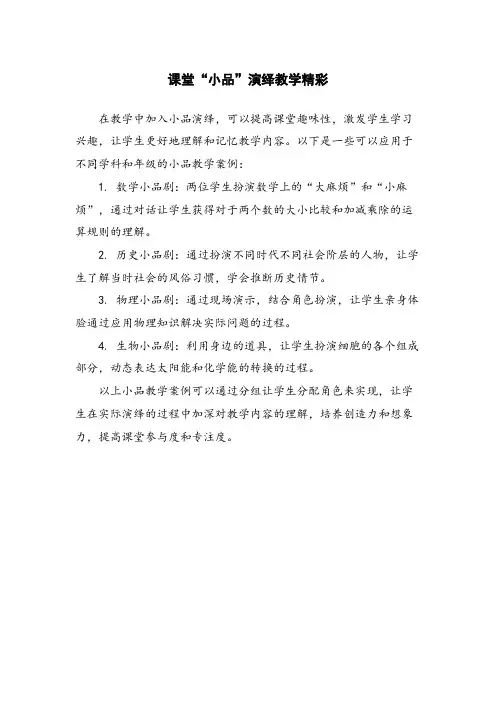 课堂“小品”演绎教学精彩

在教学中加入小品演绎，可以提高课堂趣味性，激发学生学习兴趣，让学生更好地理解和记忆教学内容。以下是一些可以应用于不同学科和年级的小品教学案例：

1. 数学小品剧：两位学生扮演数学上的“大麻烦”和“小麻烦”，通过对话让学生获得对于两个数的大小比较和加减乘除的运算规则的理解。

2. 历史小品剧：通过扮演不同时代不同社会阶层的人物，让学生了解当时社会的风俗习惯，学会推断历史情节。

3. 物理小品剧：通过现场演示，结合角色扮演，让学生亲身体验通过应用物理知识解决实际问题的过程。

4. 生物小品剧：利用身边的道具，让学生扮演细胞的各个组成部分，动态表达太阳能和化学能的转换的过程。

以上小品教学案例可以通过分组让学生分配角色来实现，让学生在实际演绎的过程中加深对教学内容的理解，培养创造力和想象力，提高课堂参与度和专注度。